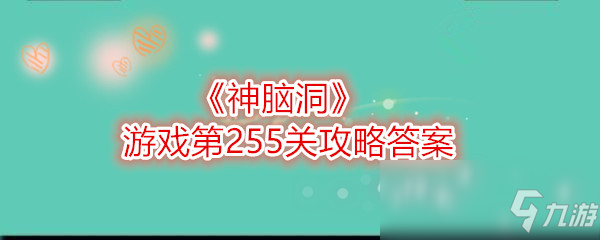 《神脑洞》
游戏第255关攻略答案

九游